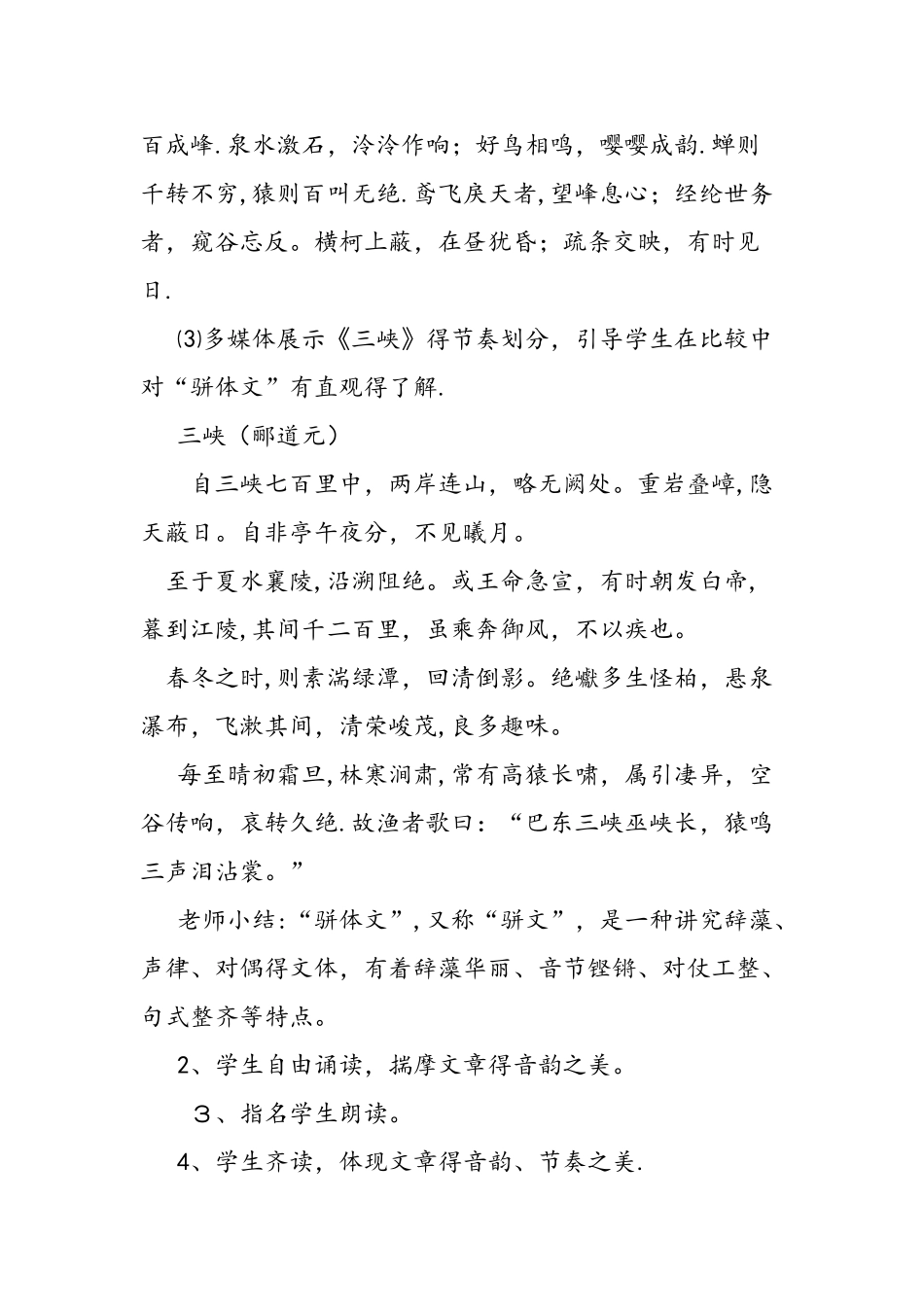 百成峰.泉水激石，泠泠作响；好鸟相鸣，嘤嘤成韵.蝉则千转不穷,猿则百叫无绝.鸢飞戾天者,望峰息心；经纶世务者，窥谷忘反。横柯上蔽，在昼犹昏；疏条交映，有时见日.

⑶多媒体展示《三峡》得节奏划分，引导学生在比较中对“骈体文”有直观得了解.

三峡（郦道元）

自三峡七百里中，两岸连山，略无阙处。重岩叠嶂,隐天蔽日。自非亭午夜分，不见曦月。

至于夏水襄陵,沿溯阻绝。或王命急宣，有时朝发白帝，暮到江陵,其间千二百里，虽乘奔御风，不以疾也。

春冬之时,则素湍绿潭，回清倒影。绝巘多生怪柏，悬泉瀑布，飞漱其间，清荣峻茂,良多趣味。

每至晴初霜旦,林寒涧肃,常有高猿长啸，属引凄异，空谷传响，哀转久绝.故渔者歌曰：“巴东三峡巫峡长，猿鸣三声泪沾裳。”

老师小结:“骈体文”,又称“骈文”，是一种讲究辞藻、声律、对偶得文体，有着辞藻华丽、音节铿锵、对仗工整、句式整齐等特点。

2、学生自由诵读，揣摩文章得音韵之美。

3、指名学生朗读。

4、学生齐读，体现文章得音韵、节奏之美.